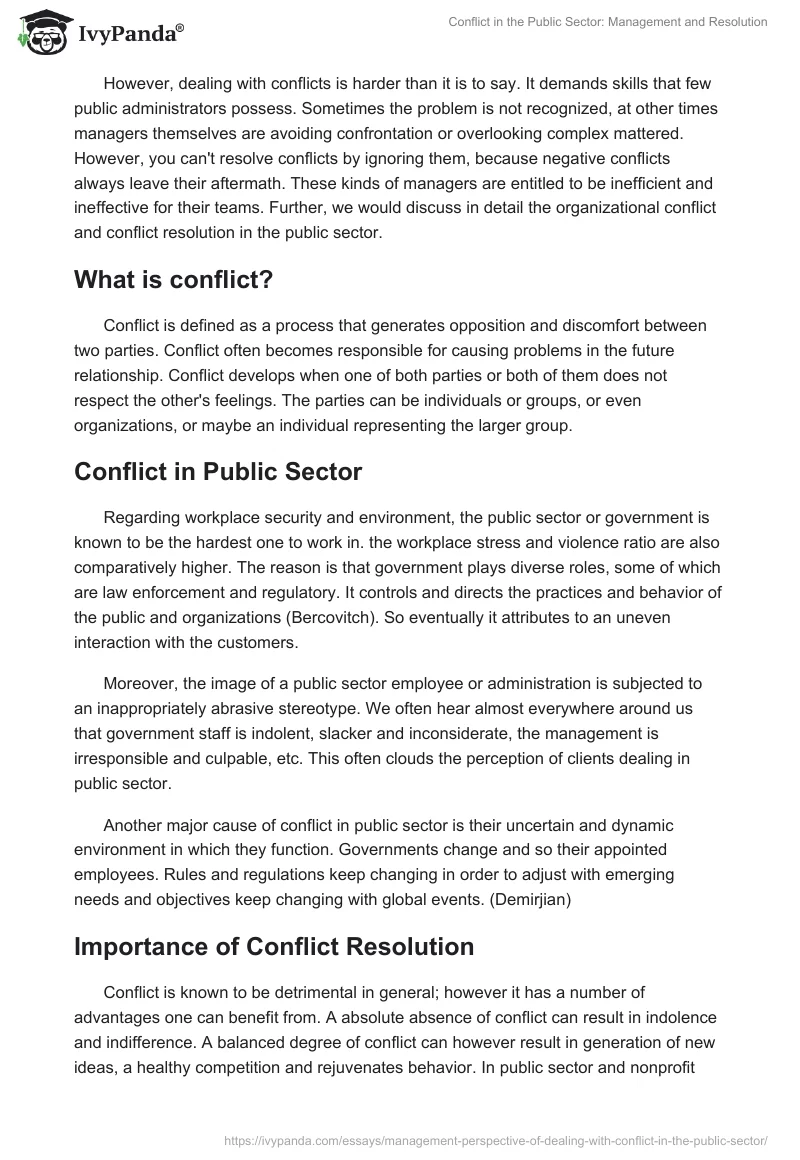 IvyPanda®

Conflict in the Public Sector: Management and Resolution

However, dealing with conflicts is harder than it is to say. It demands skills that few public administrators possess. Sometimes the problem is not recognized, at other times managers themselves are avoiding confrontation or overlooking complex mattered. However, you can't resolve conflicts by ignoring them, because negative conflicts always leave their aftermath. These kinds of managers are entitled to be inefficient and ineffective for their teams. Further, we would discuss in detail the organizational conflict and conflict resolution in the public sector.

What is conflict?

Conflict is defined as a process that generates opposition and discomfort between two parties. Conflict often becomes responsible for causing problems in the future relationship. Conflict develops when one of both parties or both of them does not respect the other's feelings. The parties can be individuals or groups, or even organizations, or maybe an individual representing the larger group.

Conflict in Public Sector

Regarding workplace security and environment, the public sector or government is known to be the hardest one to work in. the workplace stress and violence ratio are also comparatively higher. The reason is that government plays diverse roles, some of which are law enforcement and regulatory. It controls and directs the practices and behavior of the public and organizations (Bercovitch). So eventually it attributes to an uneven interaction with the customers.

Moreover, the image of a public sector employee or administration is subjected to an inappropriately abrasive stereotype. We often hear almost everywhere around us that government staff is indolent, slacker and inconsiderate, the management is irresponsible and culpable, etc. This often clouds the perception of clients dealing in public sector.

Another major cause of conflict in public sector is their uncertain and dynamic environment in which they function. Governments change and so their appointed employees. Rules and regulations keep changing in order to adjust with emerging needs and objectives keep changing with global events. (Demirjian)

Importance of Conflict Resolution

Conflict is known to be detrimental in general; however it has a number of advantages one can benefit from. A absolute absence of conflict can result in indolence and indifference. A balanced degree of conflict can however result in generation of new ideas, a healthy competition and rejuvenates behavior. In public sector and nonprofit

https://ivypanda.com/essays/management-perspective-of-dealing-with-conflict-in-the-public-sector/